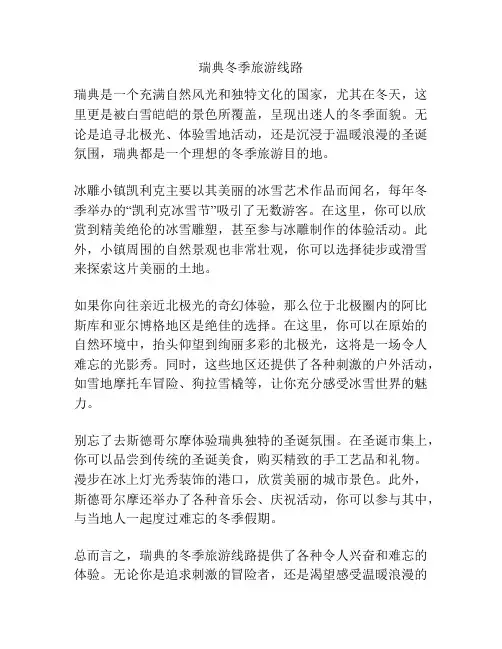 瑞典冬季旅游线路

瑞典是一个充满自然风光和独特文化的国家，尤其在冬天，这里更是被白雪皑皑的景色所覆盖，呈现出迷人的冬季面貌。无论是追寻北极光、体验雪地活动，还是沉浸于温暖浪漫的圣诞氛围，瑞典都是一个理想的冬季旅游目的地。

冰雕小镇凯利克主要以其美丽的冰雪艺术作品而闻名，每年冬季举办的“凯利克冰雪节”吸引了无数游客。在这里，你可以欣赏到精美绝伦的冰雪雕塑，甚至参与冰雕制作的体验活动。此外，小镇周围的自然景观也非常壮观，你可以选择徒步或滑雪来探索这片美丽的土地。

如果你向往亲近北极光的奇幻体验，那么位于北极圈内的阿比斯库和亚尔博格地区是绝佳的选择。在这里，你可以在原始的自然环境中，抬头仰望到绚丽多彩的北极光，这将是一场令人难忘的光影秀。同时，这些地区还提供了各种刺激的户外活动，如雪地摩托车冒险、狗拉雪橇等，让你充分感受冰雪世界的魅力。

别忘了去斯德哥尔摩体验瑞典独特的圣诞氛围。在圣诞市集上，你可以品尝到传统的圣诞美食，购买精致的手工艺品和礼物。漫步在冰上灯光秀装饰的港口，欣赏美丽的城市景色。此外，斯德哥尔摩还举办了各种音乐会、庆祝活动，你可以参与其中，与当地人一起度过难忘的冬季假期。

总而言之，瑞典的冬季旅游线路提供了各种令人兴奋和难忘的体验。无论你是追求刺激的冒险者，还是渴望感受温暖浪漫的